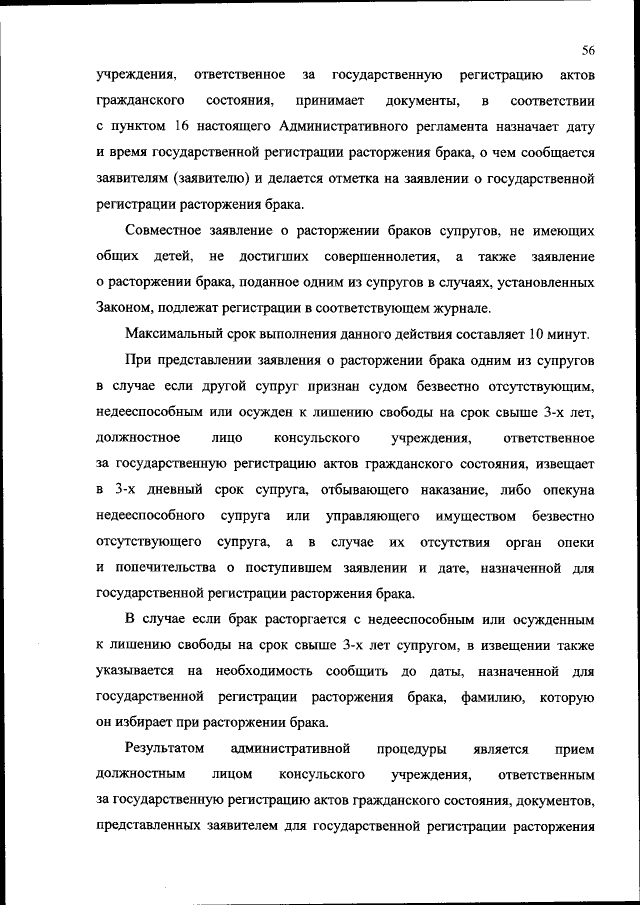 56

учреждения, ответственное за государственную регистрацию актов гражданского состояния, принимает документы, в соответствии с пунктом 16 настоящего Административного регламента назначает дату и время государственной регистрации расторжения брака, о чем сообщается заявителям (заявителю) и делается отметка на заявлении о государственной регистрации расторжения брака.

Совместное заявление о расторжении браков супругов, не имеющих общих детей, не достигших совершеннолетия, а также заявление о расторжении брака, поданное одним из супругов в случаях, установленных Законом, подлежат регистрации в соответствующем журнале.

Максимальный срок выполнения данного действия составляет 10 минут.

При представлении заявления о расторжении брака одним из супругов в случае если другой супруг признан судом безвестно отсутствующим, недееспособным или осужден к лишению свободы на срок свыше 3-х лет, должностное лицо консульского учреждения, ответственное за государственную регистрацию актов гражданского состояния, извещает в 3-х дневный срок супруга, отбывающего наказание, либо опекуна недееспособного супруга или управляющего имуществом безвестно отсутствующего супруга, а в случае их отсутствия орган опеки и попечительства о поступившем заявлении и дате, назначенной для государственной регистрации расторжения брака.

В случае если брак расторгается с недееспособным или осужденным к лишению свободы на срок свыше 3-х лет супругом, в извещении также указывается на необходимость сообщить до даты, назначенной для государственной регистрации расторжения брака, фамилию, которую он избирает при расторжении брака.

Результатом административной процедуры является прием должностным лицом консульского учреждения, ответственным за государственную регистрацию актов гражданского состояния, документов, представленных заявителем для государственной регистрации расторжения